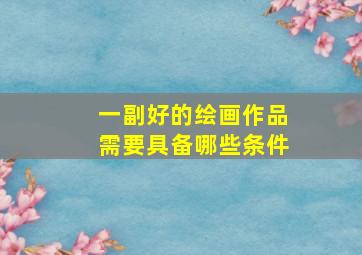 一副好的绘画作品
需要具备哪些条件